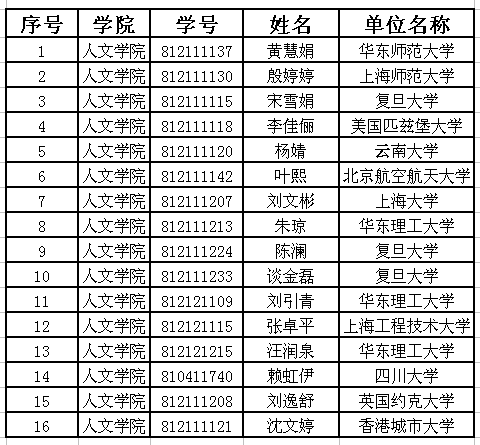 | 序号 | 学院 | 学号 | 姓名 | 单位名称 |
|---|---|---|---|---|
| 1 | 人文学院 | 812111137 | 黄慧娟 | 华东师范大学 |
| 2 | 人文学院 | 812111130 | 殷婷婷 | 上海师范大学 |
| 3 | 人文学院 | 812111115 | 宋雪娟 | 复旦大学 |
| 4 | 人文学院 | 812111118 | 李佳俪 | 美国匹兹堡大学 |
| 5 | 人文学院 | 812111120 | 杨婧 | 云南大学 |
| 6 | 人文学院 | 812111142 | 叶熙 | 北京航空航天大学 |
| 7 | 人文学院 | 812111207 | 刘文彬 | 上海大学 |
| 8 | 人文学院 | 812111213 | 朱琼 | 华东理工大学 |
| 9 | 人文学院 | 812111224 | 陈澜 | 复旦大学 |
| 10 | 人文学院 | 812111233 | 谈金磊 | 复旦大学 |
| 11 | 人文学院 | 812121109 | 刘引青 | 华东理工大学 |
| 12 | 人文学院 | 812121115 | 张卓平 | 上海工程技术大学 |
| 13 | 人文学院 | 812121215 | 汪润泉 | 华东理工大学 |
| 14 | 人文学院 | 810411740 | 赖虹伊 | 四川大学 |
| 15 | 人文学院 | 812111208 | 刘逸舒 | 英国约克大学 |
| 16 | 人文学院 | 812111121 | 沈文婷 | 香港城市大学 |